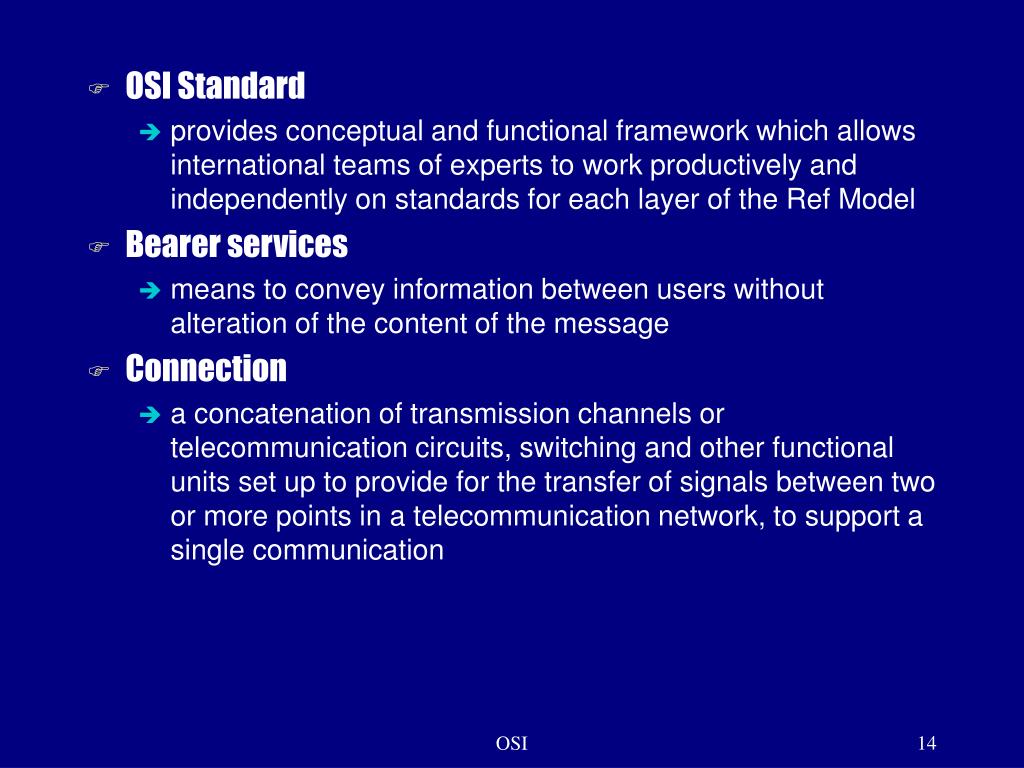 OSI Standard

provides conceptual and functional framework which allows international teams of experts to work productively and independently on standards for each layer of the Ref Model

Bearer services

means to convey information between users without alteration of the content of the message

Connection

a concatenation of transmission channels or telecommunication circuits, switching and other functional units set up to provide for the transfer of signals between two or more points in a telecommunication network, to support a single communication

OSI

14